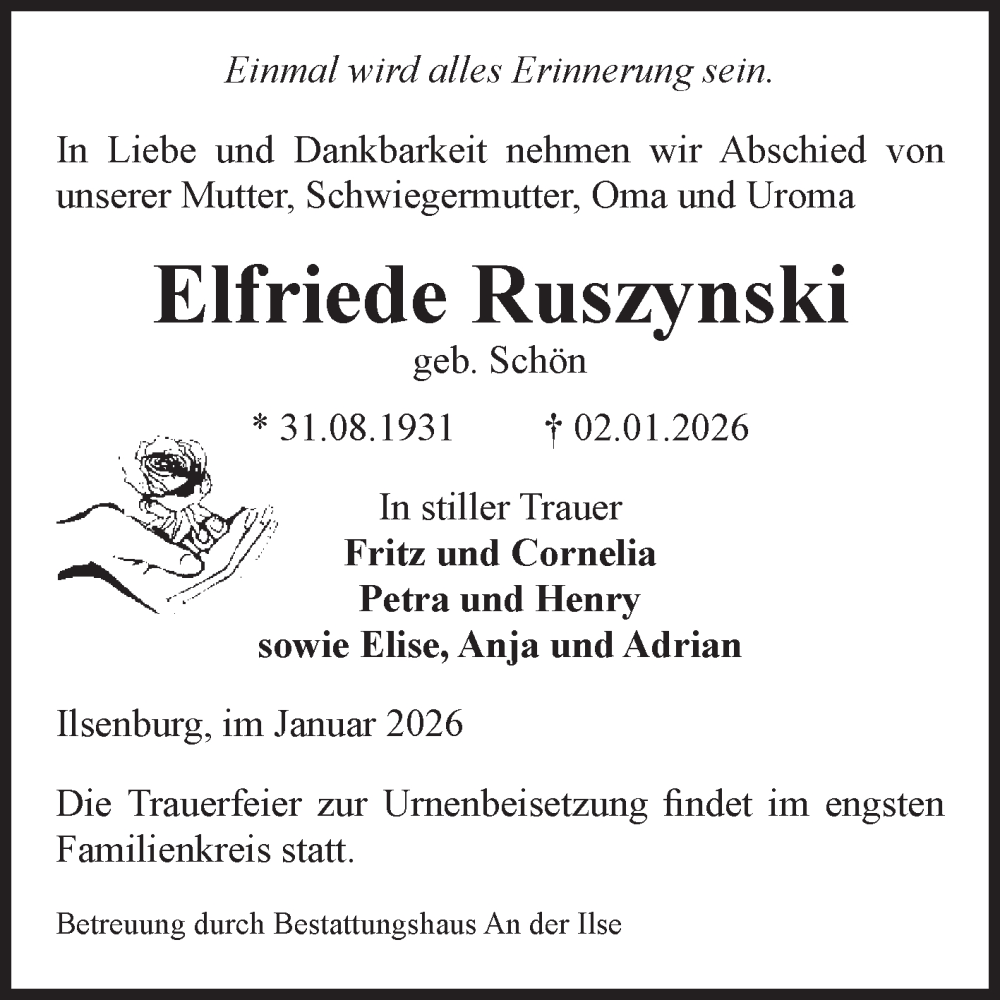 Einmal wird alles Erinnerung sein.

In Liebe und Dankbarkeit nehmen wir Abschied von unserer Mutter, Schwiegermutter, Oma und Uroma

Elfriede Ruszynski
geb. Schön

* 31.08.1931 † 02.01.2026

In stiller Trauer
Fritz und Cornelia
Petra und Henry
sowie Elise, Anja und Adrian

Ilsenburg, im Januar 2026

Die Trauerfeier zur Urnenbeisetzung findet im engsten Familienkreis statt.

Betreuung durch Bestattungshaus An der Ilse